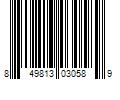 8 49813 03058 9